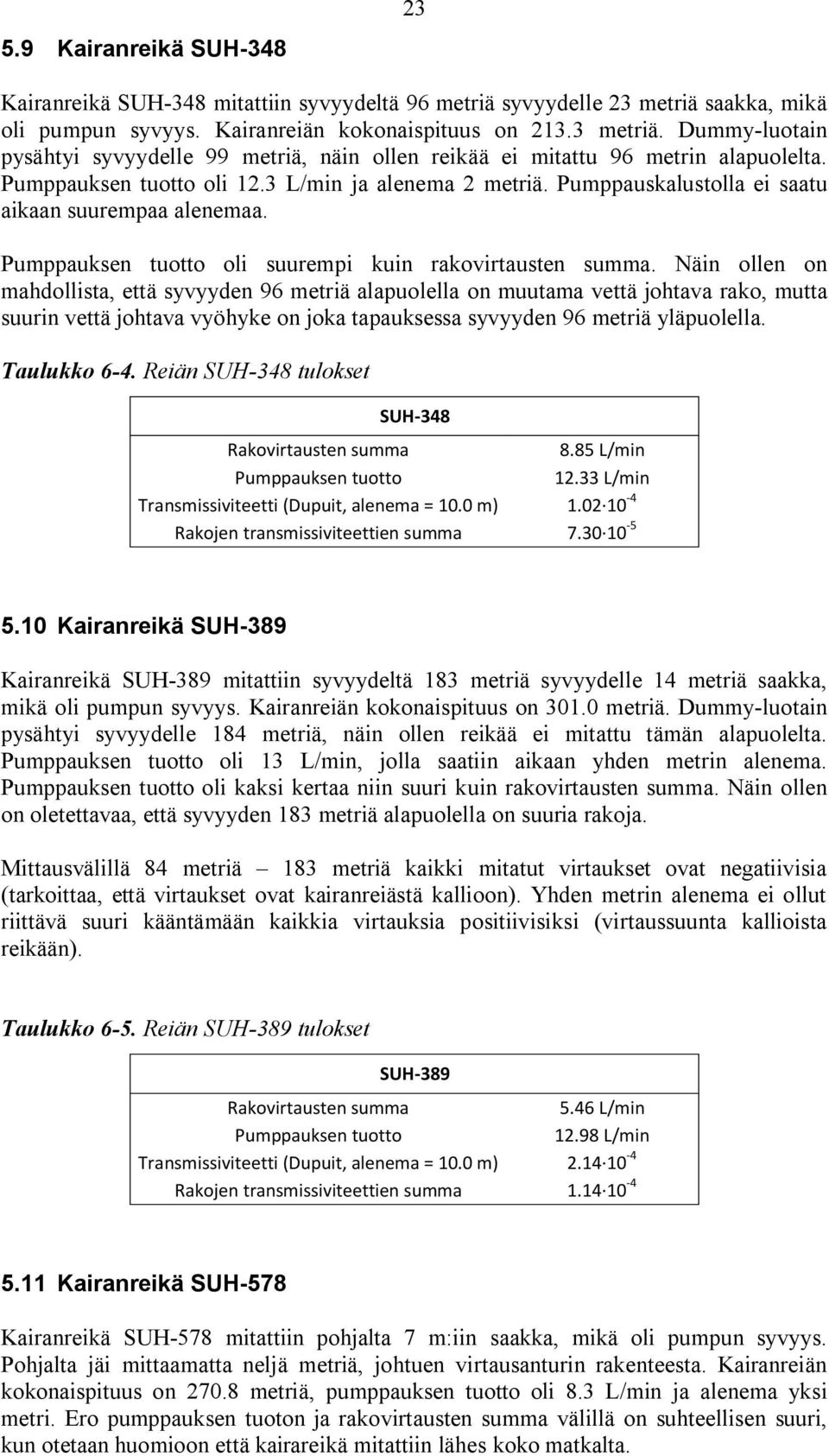 23

5.9 Kairanreikä SUH-348

Kairanreikä SUH-348 mitattiin syvyydeltä 96 metriä syvyydelle 23 metriä saakka, mikä oli pumpun syvyys. Kairanreiän kokonaispituus on 213.3 metriä. Dummy-luotain pysähtyi syvyydelle 99 metriä, näin ollen reikää ei mitattu 96 metrin alapuolelta. Pumppauksen tuotto oli 12.3 L/min ja alenema 2 metriä. Pumppauskalustolla ei saatu aikaan suurempaa alenemaa.

Pumppauksen tuotto oli suurempi kuin rakovirtausten summa. Näin ollen on mahdollista, että syvyyden 96 metriä alapuolella on muutama vettä johtava rako, mutta suurin vettä johtava vyöhyke on joka tapauksessa syvyyden 96 metriä yläpuolella.

Taulukko 6-4. Reiän SUH-348 tulokset

| SUH-348 | |
|---|---|
| Rakovirtausten summa | 8.85 L/min |
| Pumppauksen tuotto | 12.33 L/min |
| Transmissiviteetti (Dupuit, alenema = 10.0 m) | $1.02 \cdot 10^{-4}$ |
| Rakojen transmissiviteettien summa | $7.30 \cdot 10^{-5}$ |

5.10 Kairanreikä SUH-389

Kairanreikä SUH-389 mitattiin syvyydeltä 183 metriä syvyydelle 14 metriä saakka, mikä oli pumpun syvyys. Kairanreiän kokonaispituus on 301.0 metriä. Dummy-luotain pysähtyi syvyydelle 184 metriä, näin ollen reikää ei mitattu tämän alapuolelta. Pumppauksen tuotto oli 13 L/min, jolla saatiin aikaan yhden metrin alenema. Pumppauksen tuotto oli kaksi kertaa niin suuri kuin rakovirtausten summa. Näin ollen on oletettavaa, että syvyyden 183 metriä alapuolella on suuria rakoja.

Mittausvälillä 84 metriä – 183 metriä kaikki mitatut virtaukset ovat negatiivisia (tarkoittaa, että virtaukset ovat kairanreiästä kallioon). Yhden metrin alenema ei ollut riittävä suuri kääntämään kaikkia virtauksia positiivisiksi (virtaussuunta kallioista reikään).

Taulukko 6-5. Reiän SUH-389 tulokset

| SUH-389 | |
|---|---|
| Rakovirtausten summa | 5.46 L/min |
| Pumppauksen tuotto | 12.98 L/min |
| Transmissiviteetti (Dupuit, alenema = 10.0 m) | $2.14 \cdot 10^{-4}$ |
| Rakojen transmissiviteettien summa | $1.14 \cdot 10^{-4}$ |

5.11 Kairanreikä SUH-578

Kairanreikä SUH-578 mitattiin pohjalta 7 m:iin saakka, mikä oli pumpun syvyys. Pohjalta jäi mittaamatta neljä metriä, johtuen virtausanturin rakenteesta. Kairanreiän kokonaispituus on 270.8 metriä, pumppauksen tuotto oli 8.3 L/min ja alenema yksi metri. Ero pumppauksen tuoton ja rakovirtausten summa välillä on suhteellisen suuri, kun otetaan huomioon että kairareikä mitattiin lähes koko matkalta.